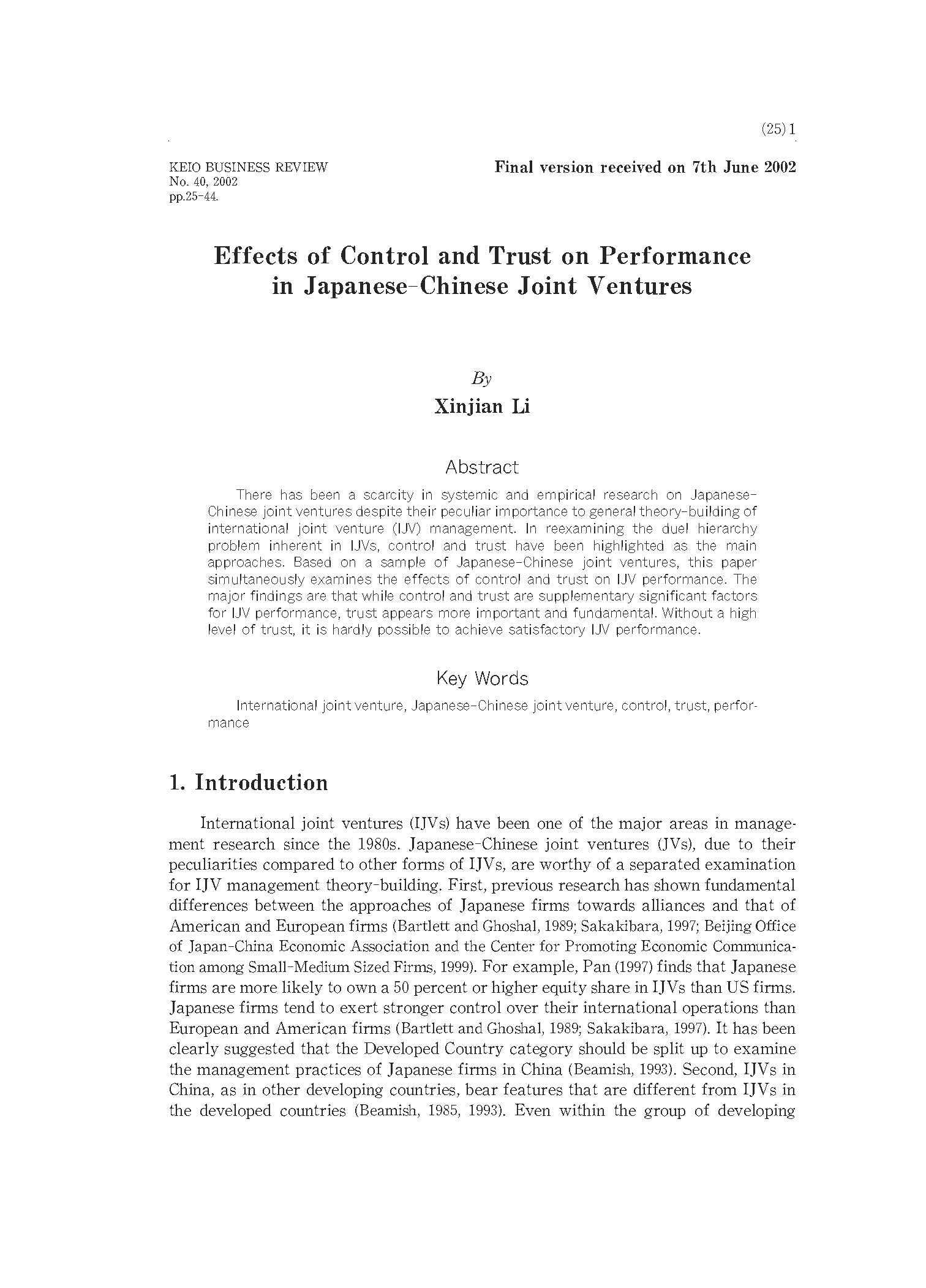 (25) 1

KEIO BUSINESS REVIEW
No. 40, 2002
pp.25-44.

Final version received on 7th June 2002

Effects of Control and Trust on Performance in Japanese-Chinese Joint Ventures

By
Xinjian Li

Abstract

There has been a scarcity in systemic and empirical research on Japanese-Chinese joint ventures despite their peculiar importance to general theory-building of international joint venture (IJV) management. In reexamining the duel hierarchy problem inherent in IJVs, control and trust have been highlighted as the main approaches. Based on a sample of Japanese-Chinese joint ventures, this paper simultaneously examines the effects of control and trust on IJV performance. The major findings are that while control and trust are supplementary significant factors for IJV performance, trust appears more important and fundamental. Without a high level of trust, it is hardly possible to achieve satisfactory IJV performance.

Key Words

International joint venture, Japanese-Chinese joint venture, control, trust, performance

1. Introduction

International joint ventures (IJVs) have been one of the major areas in management research since the 1980s. Japanese-Chinese joint ventures (JVs), due to their peculiarities compared to other forms of IJVs, are worthy of a separated examination for IJV management theory-building. First, previous research has shown fundamental differences between the approaches of Japanese firms towards alliances and that of American and European firms (Bartlett and Ghoshal, 1989; Sakakibara, 1997; Beijing Office of Japan-China Economic Association and the Center for Promoting Economic Communication among Small-Medium Sized Firms, 1999). For example, Pan (1997) finds that Japanese firms are more likely to own a 50 percent or higher equity share in IJVs than US firms. Japanese firms tend to exert stronger control over their international operations than European and American firms (Bartlett and Ghoshal, 1989; Sakakibara, 1997). It has been clearly suggested that the Developed Country category should be split up to examine the management practices of Japanese firms in China (Beamish, 1993). Second, IJVs in China, as in other developing countries, bear features that are different from IJVs in the developed countries (Beamish, 1985, 1993). Even within the group of developing